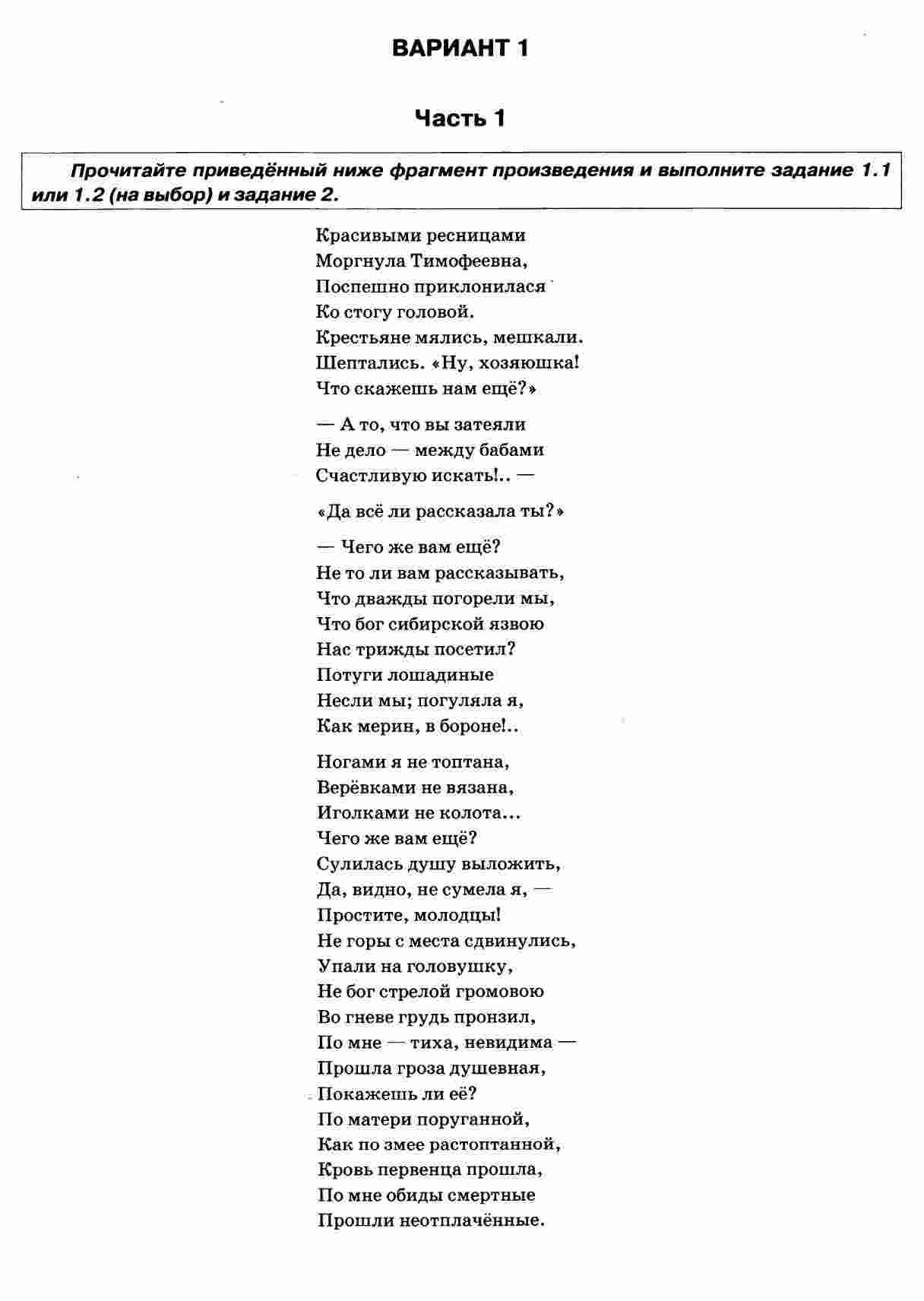 ВАРИАНТ 1

Часть 1

Прочитайте приведённый ниже фрагмент произведения и выполните задание 1.1 или 1.2 (на выбор) и задание 2.

Красивыми ресницами
Моргнула Тимофеевна,
Поспешно приклонилася
Ко стогу головой.
Крестьяне мялись, мешкали.
Шептались. «Ну, хозяюшка!
Что скажешь нам ещё?»

— А то, что вы затеяли
Не дело — между бабами
Счастливую искать!.. —

«Да всё ли рассказала ты?»

— Чего же вам ещё?
Не то ли вам рассказывать,
Что дважды погорели мы,
Что бог сибирской язвою
Нас трижды посетил?
Потуги лошадиные
Несли мы; погуляла я,
Как мерин, в бороне!..

Ногами я не топтана,
Верёвками не вязана,
Иголками не колота...
Чего же вам ещё?
Сулилась душу выложить,
Да, видно, не сумела я, —
Простите, молодцы!
Не горы с места сдвинулись,
Упали на головушку,
Не бог стрелой громовою
Во гневе грудь пронзил,
По мне — тиха, невидима —
Прошла гроза душевная,
Покажешь ли её?
По матери поруганной,
Как по змее растоптанной,
Кровь первенца прошла,
По мне обиды смертные
Прошли неотплачённые.